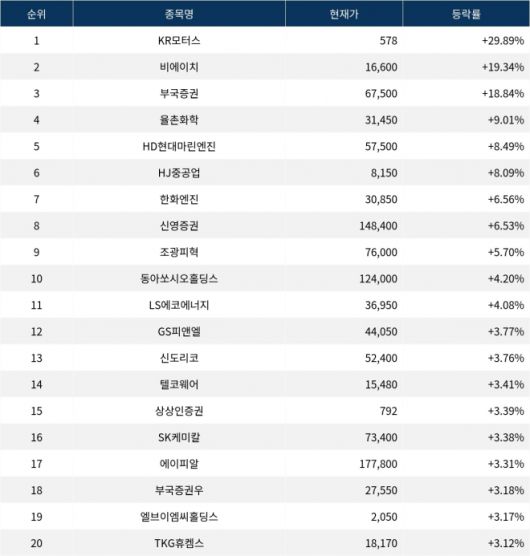 | 순위 | 종목명 | 현재가 | 등락률 |
|---|---|---|---|
| 1 | KR모터스 | 578 | +29.89% |
| 2 | 비에이치 | 16,600 | +19.34% |
| 3 | 부국증권 | 67,500 | +18.84% |
| 4 | 율촌화학 | 31,450 | +9.01% |
| 5 | HD현대마린엔진 | 57,500 | +8.49% |
| 6 | HJ중공업 | 8,150 | +8.09% |
| 7 | 한화엔진 | 30,850 | +6.56% |
| 8 | 신영증권 | 148,400 | +6.53% |
| 9 | 조광피혁 | 76,000 | +5.70% |
| 10 | 동아쏘시오홀딩스 | 124,000 | +4.20% |
| 11 | LS에코에너지 | 36,950 | +4.08% |
| 12 | GS피앤엘 | 44,050 | +3.77% |
| 13 | 신도리코 | 52,400 | +3.76% |
| 14 | 텔코웨어 | 15,480 | +3.41% |
| 15 | 상상인증권 | 792 | +3.39% |
| 16 | SK케미칼 | 73,400 | +3.38% |
| 17 | 에이피알 | 177,800 | +3.31% |
| 18 | 부국증권우 | 27,550 | +3.18% |
| 19 | 엘브이엠씨홀딩스 | 2,050 | +3.17% |
| 20 | TKG휴켐스 | 18,170 | +3.12% |